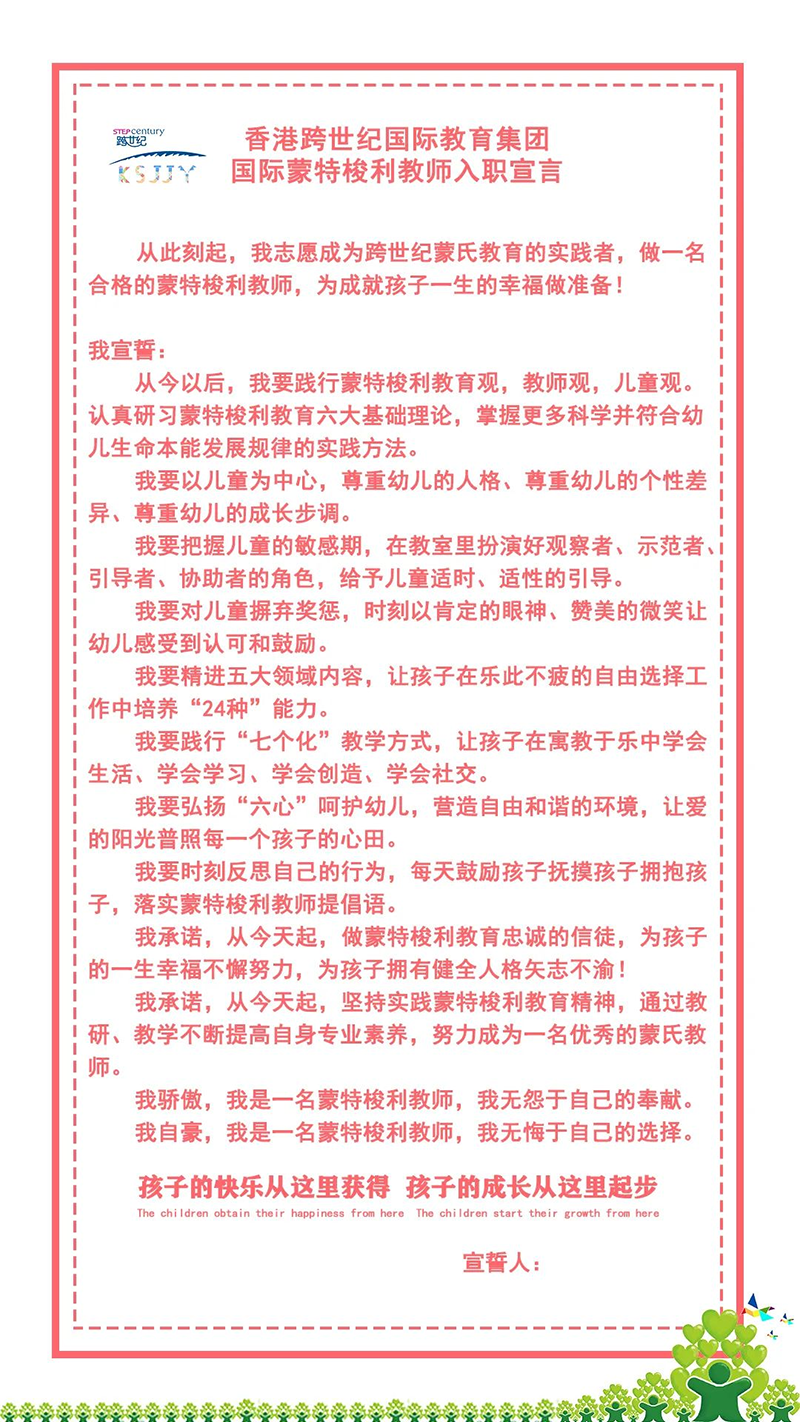 STEP century
跨世纪
KSJJY

香港跨世纪国际教育集团
国际蒙特梭利教师入职宣言

从此刻起，我志愿成为跨世纪蒙氏教育的实践者，做一名合格的蒙特梭利教师，为成就孩子一生的幸福做准备！

我宣誓：
从今以后，我要践行蒙特梭利教育观，教师观，儿童观。认真研习蒙特梭利教育六大基础理论，掌握更多科学并符合幼儿生命本能发展规律的实践方法。
我要以儿童为中心，尊重幼儿的人格、尊重幼儿的个性差异、尊重幼儿的成长步调。
我要把握儿童的敏感期，在教室里扮演好观察者、示范者、引导者、协助者的角色，给予儿童适时、适性的引导。
我要对儿童摒弃奖惩，时刻以肯定的眼神、赞美的微笑让幼儿感受到认可和鼓励。
我要精进五大领域内容，让孩子在乐此不疲的自由选择工作中培养“24种”能力。
我要践行“七个化”教学方式，让孩子在寓教于乐中学会生活、学会学习、学会创造、学会社交。
我要弘扬“六心”呵护幼儿，营造自由和谐的环境，让爱的阳光普照每一个孩子的心田。
我要时刻反思自己的行为，每天鼓励孩子抚摸孩子拥抱孩子，落实蒙特梭利教师提倡语。
我承诺，从今天起，做蒙特梭利教育忠诚的信徒，为孩子的一生幸福不懈努力，为孩子拥有健全人格矢志不渝！
我承诺，从今天起，坚持实践蒙特梭利教育精神，通过教研、教学不断提高自身专业素养，努力成为一名优秀的蒙氏教师。
我骄傲，我是一名蒙特梭利教师，我无怨于自己的奉献。
我自豪，我是一名蒙特梭利教师，我无悔于自己的选择。

孩子的快乐从这里获得 孩子的成长从这里起步
The children obtain their happiness from here The children start their growth from here

宣誓人：